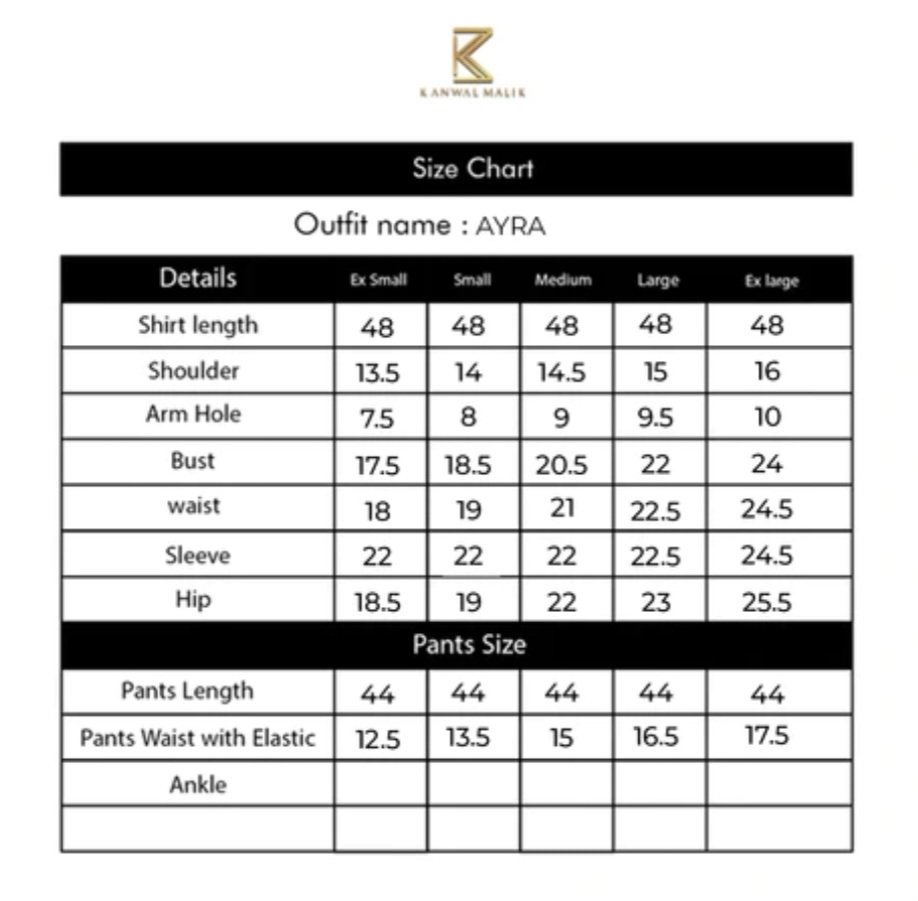 KANWAL MALIK

Size Chart

Outfit name : AYRA

| Details | Ex Small | Small | Medium | Large | Ex large |
|---|---|---|---|---|---|
| Shirt length | 48 | 48 | 48 | 48 | 48 |
| Shoulder | 13.5 | 14 | 14.5 | 15 | 16 |
| Arm Hole | 7.5 | 8 | 9 | 9.5 | 10 |
| Bust | 17.5 | 18.5 | 20.5 | 22 | 24 |
| waist | 18 | 19 | 21 | 22.5 | 24.5 |
| Sleeve | 22 | 22 | 22 | 22.5 | 24.5 |
| Hip | 18.5 | 19 | 22 | 23 | 25.5 |
| Pants Size | | | | | |
| Pants Length | 44 | 44 | 44 | 44 | 44 |
| Pants Waist with Elastic | 12.5 | 13.5 | 15 | 16.5 | 17.5 |
| Ankle | | | | | |
| | | | | | |